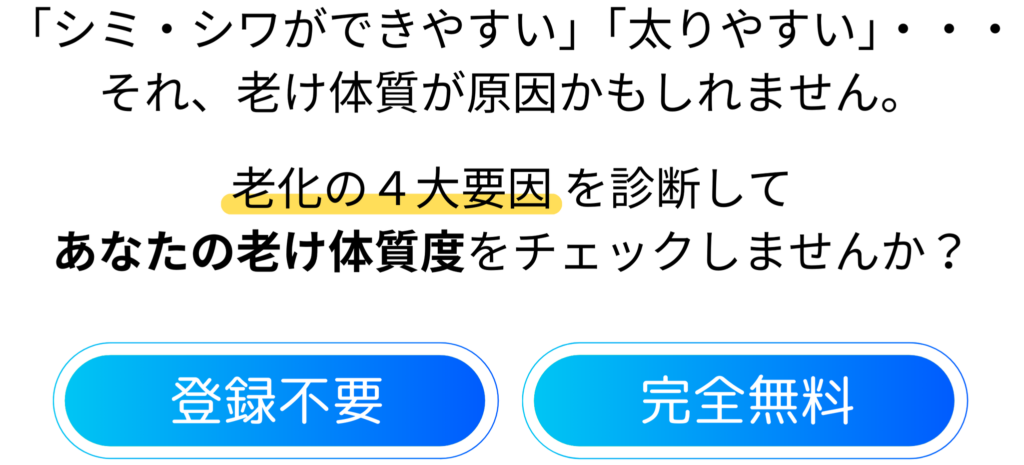 「シミ・シワができやすい」「太りやすい」・・・
それ、老け体質が原因かもしれません。

老化の４大要因 を診断して
あなたの老け体質度をチェックしませんか？

登録不要

完全無料